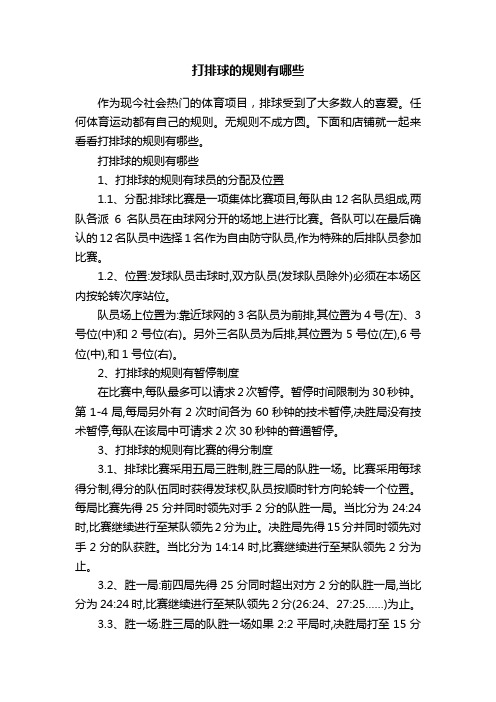 打排球的规则有哪些

作为现今社会热门的体育项目，排球受到了大多数人的喜爱。任何体育运动都有自己的规则。无规则不成方圆。下面和店铺就一起来看看打排球的规则有哪些。

打排球的规则有哪些

1、打排球的规则有球员的分配及位置

1.1、分配:排球比赛是一项集体比赛项目,每队由 12 名队员组成,两队各派 6 名队员在由球网分开的场地上进行比赛。各队可以在最后确认的 12 名队员中选择 1 名作为自由防守队员,作为特殊的后排队员参加比赛。

1.2、位置:发球队员击球时,双方队员(发球队员除外)必须在本场区内按轮转次序站位。

队员场上位置为:靠近球网的 3 名队员为前排,其位置为 4 号(左)、3 号位(中)和 2 号位(右)。另外三名队员为后排,其位置为 5 号位(左),6 号位(中),和 1 号位(右)。

2、打排球的规则有暂停制度

在比赛中,每队最多可以请求 2 次暂停。暂停时间限制为 30 秒钟。第 1-4 局,每局另外有 2 次时间各为 60 秒钟的技术暂停,决胜局没有技术暂停,每队在该局中可请求 2 次 30 秒钟的普通暂停。

3、打排球的规则有比赛的得分制度

3.1、排球比赛采用五局三胜制,胜三局的队胜一场。比赛采用每球得分制,得分的队伍同时获得发球权,队员按顺时针方向轮转一个位置。每局比赛先得 25 分并同时领先对手 2 分的队胜一局。当比分为 24:24 时,比赛继续进行至某队领先 2 分为止。决胜局先得 15 分并同时领先对手 2 分的队获胜。当比分为 14:14 时,比赛继续进行至某队领先 2 分为止。

3.2、胜一局:前四局先得 25 分同时超出对方 2 分的队胜一局,当比分为 24:24 时,比赛继续进行至某队领先 2 分(26:24、27:25……)为止。

3.3、胜一场:胜三局的队胜一场如果 2:2 平局时,决胜局打至 15 分